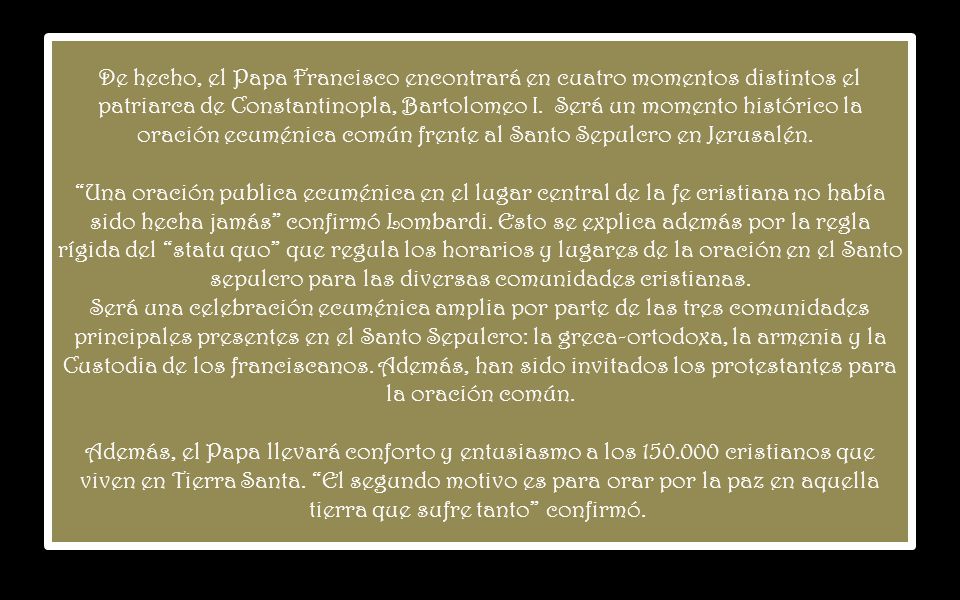 De hecho, el Papa Francisco encontrará en cuatro momentos distintos el patriarca de Constantinopla, Bartolomeo I. Será un momento histórico la oración ecuménica común frente al Santo Sepulcro en Jerusalén.

"Una oración publica ecuménica en el lugar central de la fe cristiana no había sido hecha jamás" confirmó Lombardi. Esto se explica además por la regla rígida del "statu quo" que regula los horarios y lugares de la oración en el Santo sepulcro para las diversas comunidades cristianas.
Será una celebración ecuménica amplia por parte de las tres comunidades principales presentes en el Santo Sepulcro: la greca-ortodoxa, la armenia y la Custodia de los franciscanos. Además, han sido invitados los protestantes para la oración común.

Además, el Papa llevará conforto y entusiasmo a los 150.000 cristianos que viven en Tierra Santa. "El segundo motivo es para orar por la paz en aquella tierra que sufre tanto" confirmó.